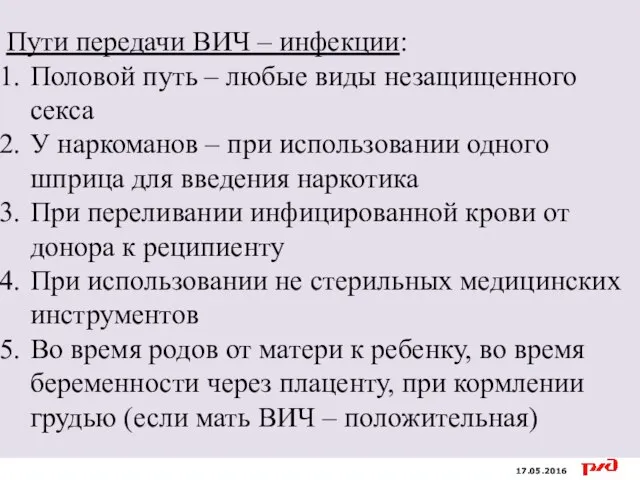 Пути передачи ВИЧ – инфекции:
1. Половой путь – любые виды незащищенного секса
2. У наркоманов – при использовании одного шприца для введения наркотика
3. При переливании инфицированной крови от донора к реципиенту
4. При использовании не стерильных медицинских инструментов
5. Во время родов от матери к ребенку, во время беременности через плаценту, при кормлении грудью (если мать ВИЧ – положительная)

17.05.2016 РЖД